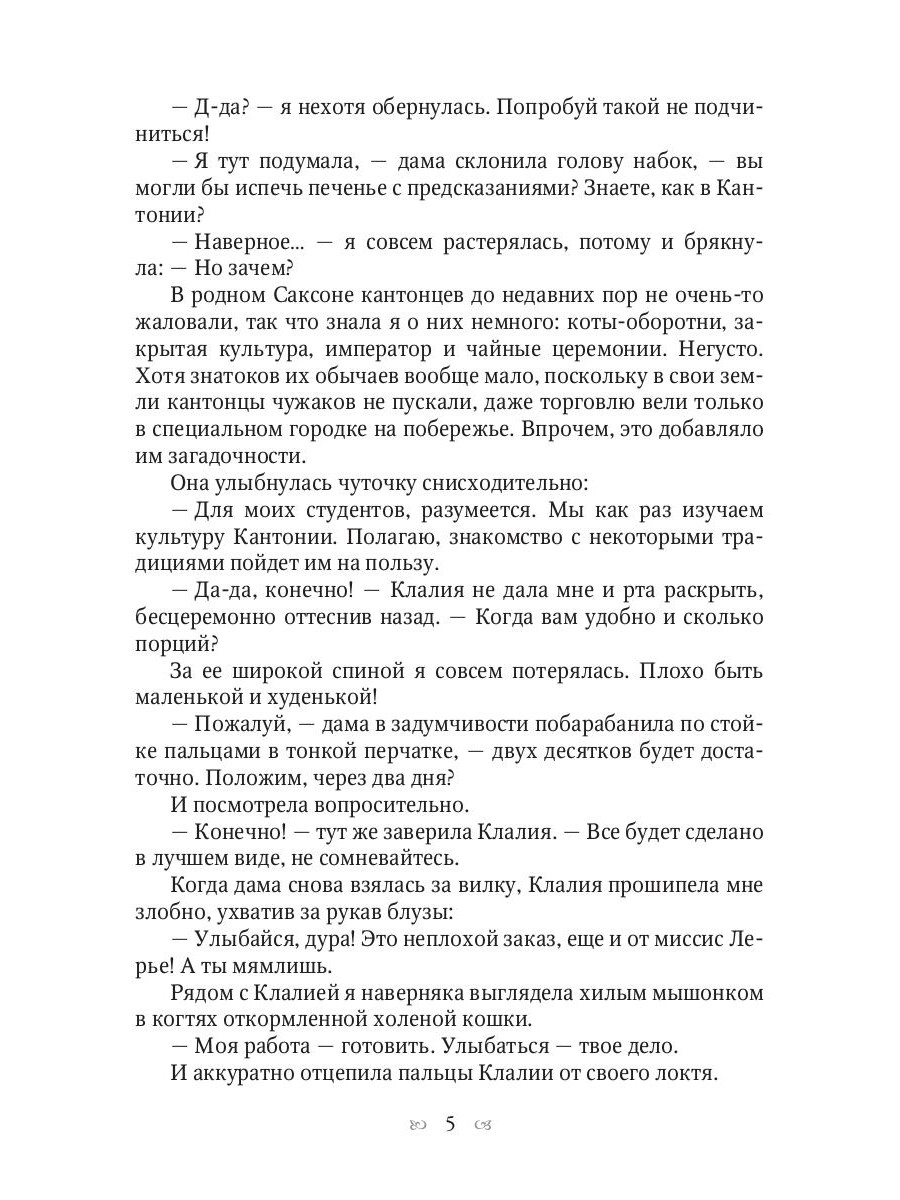 — Д-да? — я нехотя обернулась. Попробуй такой не подчиниться!

— Я тут подумала, — дама склонила голову набок, — вы могли бы испечь печенье с предсказаниями? Знаете, как в Кантонии?

— Наверное... — я совсем растерялась, потому и брякнула: — Но зачем?

В родном Саксоне кантонцев до недавних пор не очень-то жаловали, так что знала я о них немного: коты-оборотни, закрытая культура, император и чайные церемонии. Негусто. Хотя знатоков их обычаев вообще мало, поскольку в свои земли кантонцы чужаков не пускали, даже торговлю вели только в специальном городке на побережье. Впрочем, это добавляло им загадочности.

Она улыбнулась чуточку снисходительно:

— Для моих студентов, разумеется. Мы как раз изучаем культуру Кантонии. Полагаю, знакомство с некоторыми традициями пойдет им на пользу.

— Да-да, конечно! — Клалия не дала мне и рта раскрыть, бесцеремонно оттеснив назад. — Когда вам удобно и сколько порций?

За ее широкой спиной я совсем потерялась. Плохо быть маленькой и худенькой!

— Пожалуй, — дама в задумчивости побарабанила по стойке пальцами в тонкой перчатке, — двух десятков будет достаточно. Положим, через два дня?

И посмотрела вопросительно.

— Конечно! — тут же заверила Клалия. — Все будет сделано в лучшем виде, не сомневайтесь.

Когда дама снова взялась за вилку, Клалия прошипела мне злобно, ухватив за рукав блузы:

— Улыбайся, дура! Это неплохой заказ, еще и от миссис Лерье! А ты мямлишь.

Рядом с Клалией я наверняка выглядела хилым мышонком в когтях откормленной холеной кошки.

— Моя работа — готовить. Улыбаться — твое дело.

И аккуратно отцепила пальцы Клалии от своего локтя.

5